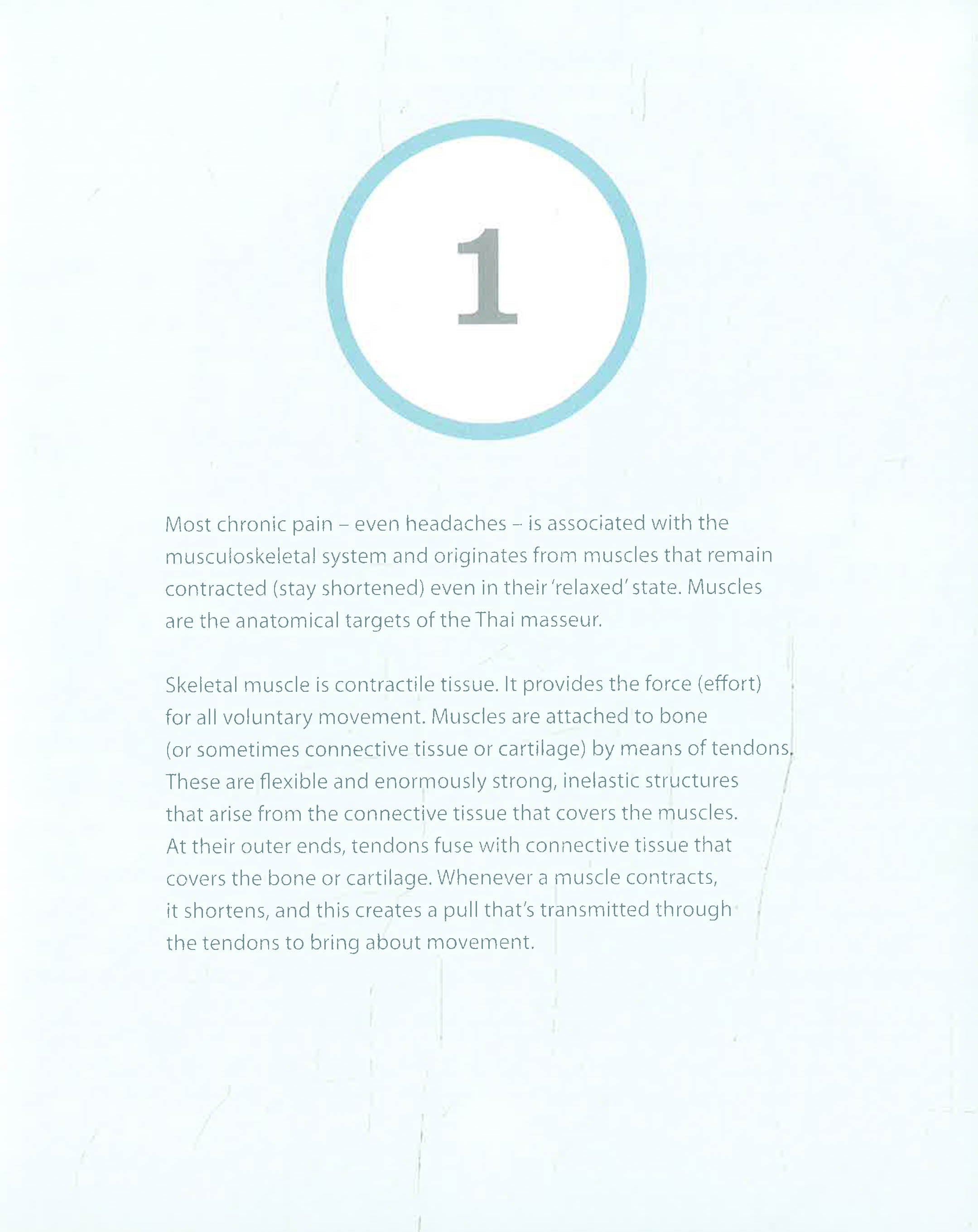 1

Most chronic pain – even headaches – is associated with the musculoskeletal system and originates from muscles that remain contracted (stay shortened) even in their 'relaxed' state. Muscles are the anatomical targets of the Thai masseur.

Skeletal muscle is contractile tissue. It provides the force (effort) for all voluntary movement. Muscles are attached to bone (or sometimes connective tissue or cartilage) by means of tendons. These are flexible and enormously strong, inelastic structures that arise from the connective tissue that covers the muscles. At their outer ends, tendons fuse with connective tissue that covers the bone or cartilage. Whenever a muscle contracts, it shortens, and this creates a pull that's transmitted through the tendons to bring about movement.